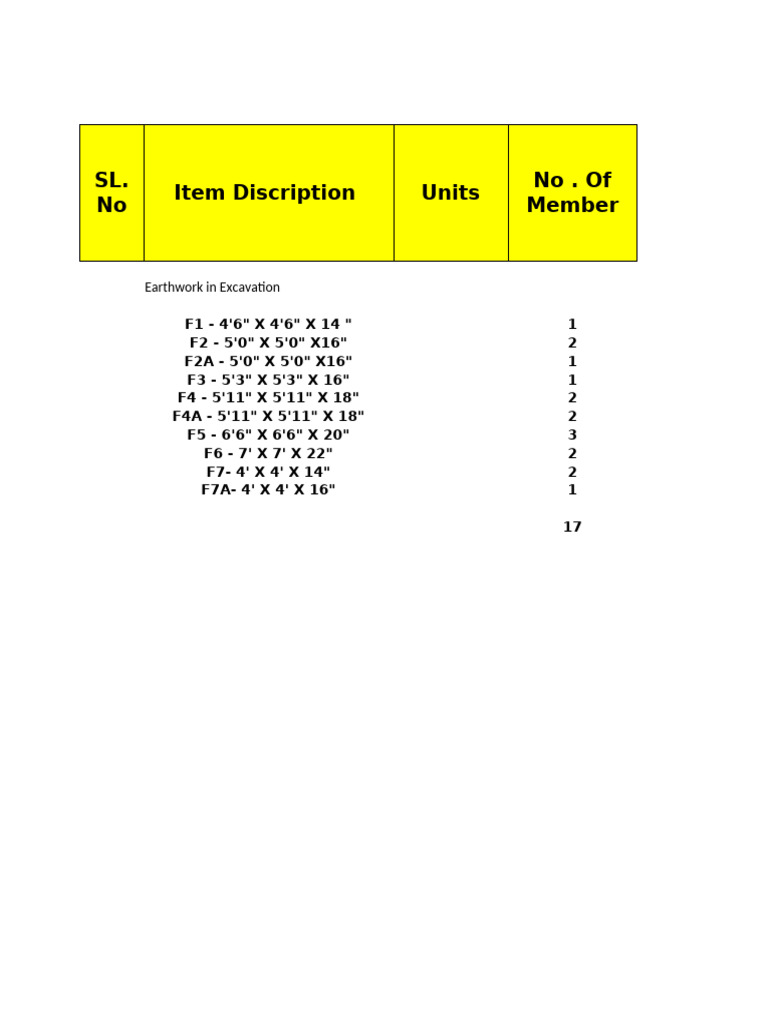 | SL. No | Item Discription | Units | No . Of Member |
|---|---|---|---|
| | Earthwork in Excavation | | |
| | F1 - 4'6" X 4'6" X 14 " | | 1 |
| | F2 - 5'0" X 5'0" X16" | | 2 |
| | F2A - 5'0" X 5'0" X16" | | 1 |
| | F3 - 5'3" X 5'3" X 16" | | 1 |
| | F4 - 5'11" X 5'11" X 18" | | 2 |
| | F4A - 5'11" X 5'11" X 18" | | 2 |
| | F5 - 6'6" X 6'6" X 20" | | 3 |
| | F6 - 7' X 7' X 22" | | 2 |
| | F7- 4' X 4' X 14" | | 2 |
| | F7A- 4' X 4' X 16" | | 1 |
| | | | 17 |